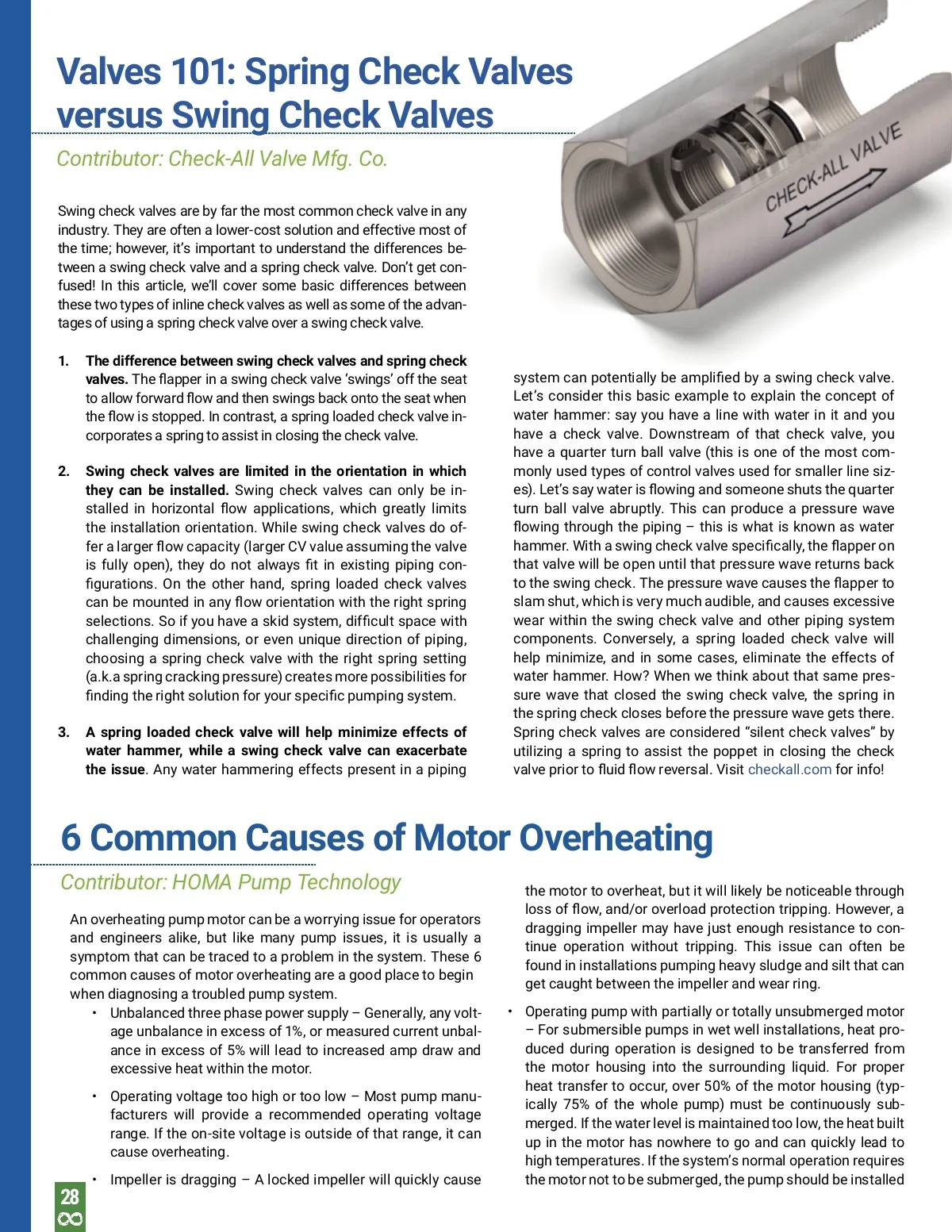 Valves 101: Spring Check Valves versus Swing Check Valves

Contributor: Check-All Valve Mfg. Co.

CHECK-ALL VALVE

Swing check valves are by far the most common check valve in any industry. They are often a lower-cost solution and effective most of the time; however, it's important to understand the differences between a swing check valve and a spring check valve. Don't get confused! In this article, we'll cover some basic differences between these two types of inline check valves as well as some of the advantages of using a spring check valve over a swing check valve.

1. The difference between swing check valves and spring check valves. The flapper in a swing check valve 'swings' off the seat to allow forward flow and then swings back onto the seat when the flow is stopped. In contrast, a spring loaded check valve incorporates a spring to assist in closing the check valve.

2. Swing check valves are limited in the orientation in which they can be installed. Swing check valves can only be installed in horizontal flow applications, which greatly limits the installation orientation. While swing check valves do offer a larger flow capacity (larger CV value assuming the valve is fully open), they do not always fit in existing piping configurations. On the other hand, spring loaded check valves can be mounted in any flow orientation with the right spring selections. So if you have a skid system, difficult space with challenging dimensions, or even unique direction of piping, choosing a spring check valve with the right spring setting (a.k.a spring cracking pressure) creates more possibilities for finding the right solution for your specific pumping system.

3. A spring loaded check valve will help minimize effects of water hammer, while a swing check valve can exacerbate the issue. Any water hammering effects present in a piping system can potentially be amplified by a swing check valve. Let's consider this basic example to explain the concept of water hammer: say you have a line with water in it and you have a check valve. Downstream of that check valve, you have a quarter turn ball valve (this is one of the most commonly used types of control valves used for smaller line sizes). Let's say water is flowing and someone shuts the quarter turn ball valve abruptly. This can produce a pressure wave flowing through the piping – this is what is known as water hammer. With a swing check valve specifically, the flapper on that valve will be open until that pressure wave returns back to the swing check. The pressure wave causes the flapper to slam shut, which is very much audible, and causes excessive wear within the swing check valve and other piping system components. Conversely, a spring loaded check valve will help minimize, and in some cases, eliminate the effects of water hammer. How? When we think about that same pressure wave that closed the swing check valve, the spring in the spring check closes before the pressure wave gets there. Spring check valves are considered "silent check valves" by utilizing a spring to assist the poppet in closing the check valve prior to fluid flow reversal. Visit checkall.com for info!

6 Common Causes of Motor Overheating

Contributor: HOMA Pump Technology

An overheating pump motor can be a worrying issue for operators and engineers alike, but like many pump issues, it is usually a symptom that can be traced to a problem in the system. These 6 common causes of motor overheating are a good place to begin when diagnosing a troubled pump system.

• Unbalanced three phase power supply – Generally, any voltage unbalance in excess of 1%, or measured current unbalance in excess of 5% will lead to increased amp draw and excessive heat within the motor.

• Operating voltage too high or too low – Most pump manufacturers will provide a recommended operating voltage range. If the on-site voltage is outside of that range, it can cause overheating.

• Impeller is dragging – A locked impeller will quickly cause the motor to overheat, but it will likely be noticeable through loss of flow, and/or overload protection tripping. However, a dragging impeller may have just enough resistance to continue operation without tripping. This issue can often be found in installations pumping heavy sludge and silt that can get caught between the impeller and wear ring.

• Operating pump with partially or totally unsubmerged motor – For submersible pumps in wet well installations, heat produced during operation is designed to be transferred from the motor housing into the surrounding liquid. For proper heat transfer to occur, over 50% of the motor housing (typically 75% of the whole pump) must be continuously submerged. If the water level is maintained too low, the heat built up in the motor has nowhere to go and can quickly lead to high temperatures. If the system's normal operation requires the motor not to be submerged, the pump should be installed

28